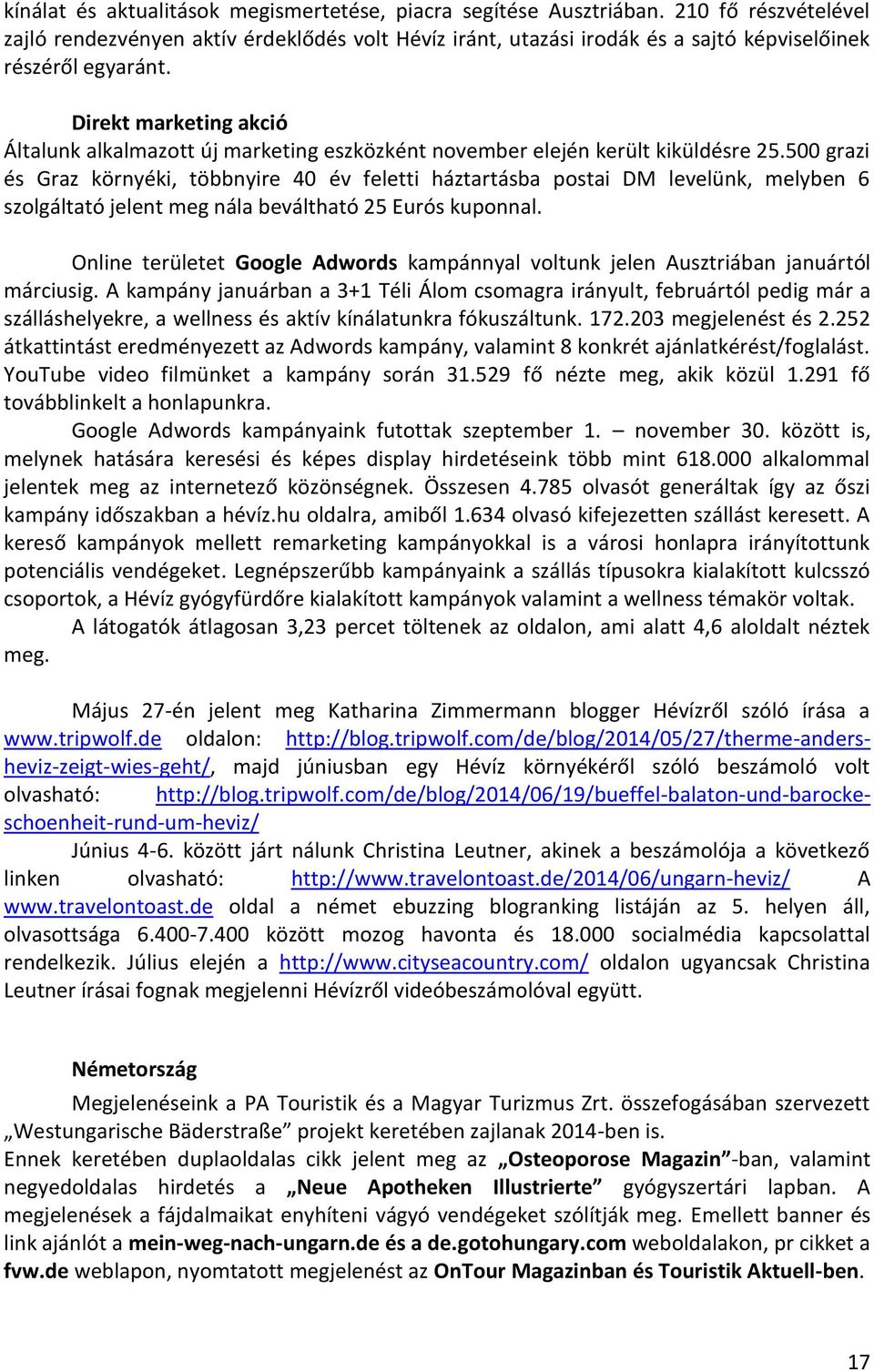 kínálat és aktualitások megismertetése, piacra segítése Ausztriában. 210 fő részvételével zajló rendezvényen aktív érdeklődés volt Hévíz iránt, utazási irodák és a sajtó képviselőinek részéről egyaránt.

Direkt marketing akció
Általunk alkalmazott új marketing eszközként november elején került kiküldésre 25.500 grazi és Graz környéki, többnyire 40 év feletti háztartásba postai DM levelünk, melyben 6 szolgáltató jelent meg nála beváltható 25 Eurós kuponnal.

Online területet Google Adwords kampánnyal voltunk jelen Ausztriában januártól márciusig. A kampány januárban a 3+1 Téli Álom csomagra irányult, februártól pedig már a szálláshelyekre, a wellness és aktív kínálatunkra fókuszáltunk. 172.203 megjelenést és 2.252 átkattintást eredményezett az Adwords kampány, valamint 8 konkrét ajánlatkérést/foglalást. YouTube video filmünket a kampány során 31.529 fő nézte meg, akik közül 1.291 fő továbblinkelt a honlapunkra.
Google Adwords kampányaink futottak szeptember 1. – november 30. között is, melynek hatására keresési és képes display hirdetéseink több mint 618.000 alkalommal jelentek meg az internetező közönségnek. Összesen 4.785 olvasót generáltak így az őszi kampány időszakban a hévíz.hu oldalra, amiből 1.634 olvasó kifejezetten szállást keresett. A kereső kampányok mellett remarketing kampányokkal is a városi honlapra irányítottunk potenciális vendégeket. Legnépszerűbb kampányaink a szállás típusokra kialakított kulcsszó csoportok, a Hévíz gyógyfürdőre kialakított kampányok valamint a wellness témakör voltak.
A látogatók átlagosan 3,23 percet töltenek az oldalon, ami alatt 4,6 aloldalt néztek meg.

Május 27-én jelent meg Katharina Zimmermann blogger Hévízről szóló írása a www.tripwolf.de oldalon: http://blog.tripwolf.com/de/blog/2014/05/27/therme-anders-heviz-zeigt-wies-geht/, majd júniusban egy Hévíz környékéről szóló beszámoló volt olvasható: http://blog.tripwolf.com/de/blog/2014/06/19/bueffel-balaton-und-barocke-schoenheit-rund-um-heviz/
Június 4-6. között járt nálunk Christina Leutner, akinek a beszámolója a következő linken olvasható: http://www.travelontoast.de/2014/06/ungarn-heviz/ A www.travelontoast.de oldal a német ebuzzing blogranking listáján az 5. helyen áll, olvasottsága 6.400-7.400 között mozog havonta és 18.000 socialmédia kapcsolattal rendelkezik. Július elején a http://www.cityseacountry.com/ oldalon ugyancsak Christina Leutner írásai fognak megjelenni Hévízről videóbeszámolóval együtt.

Németország
Megjelenéseink a PA Touristik és a Magyar Turizmus Zrt. összefogásában szervezett „Westungarische Bäderstraße” projekt keretében zajlanak 2014-ben is.
Ennek keretében duplaoldalas cikk jelent meg az „Osteoporose Magazin”-ban, valamint negyedoldalas hirdetés a „Neue Apotheken Illustrierte” gyógyszertári lapban. A megjelenések a fájdalmaikat enyhíteni vágyó vendégeket szólítják meg. Emellett banner és link ajánlót a mein-weg-nach-ungarn.de és a de.gotohungary.com weboldalakon, pr cikket a fvw.de weblapon, nyomtatott megjelenést az OnTour Magazinban és Touristik Aktuell-ben.

17